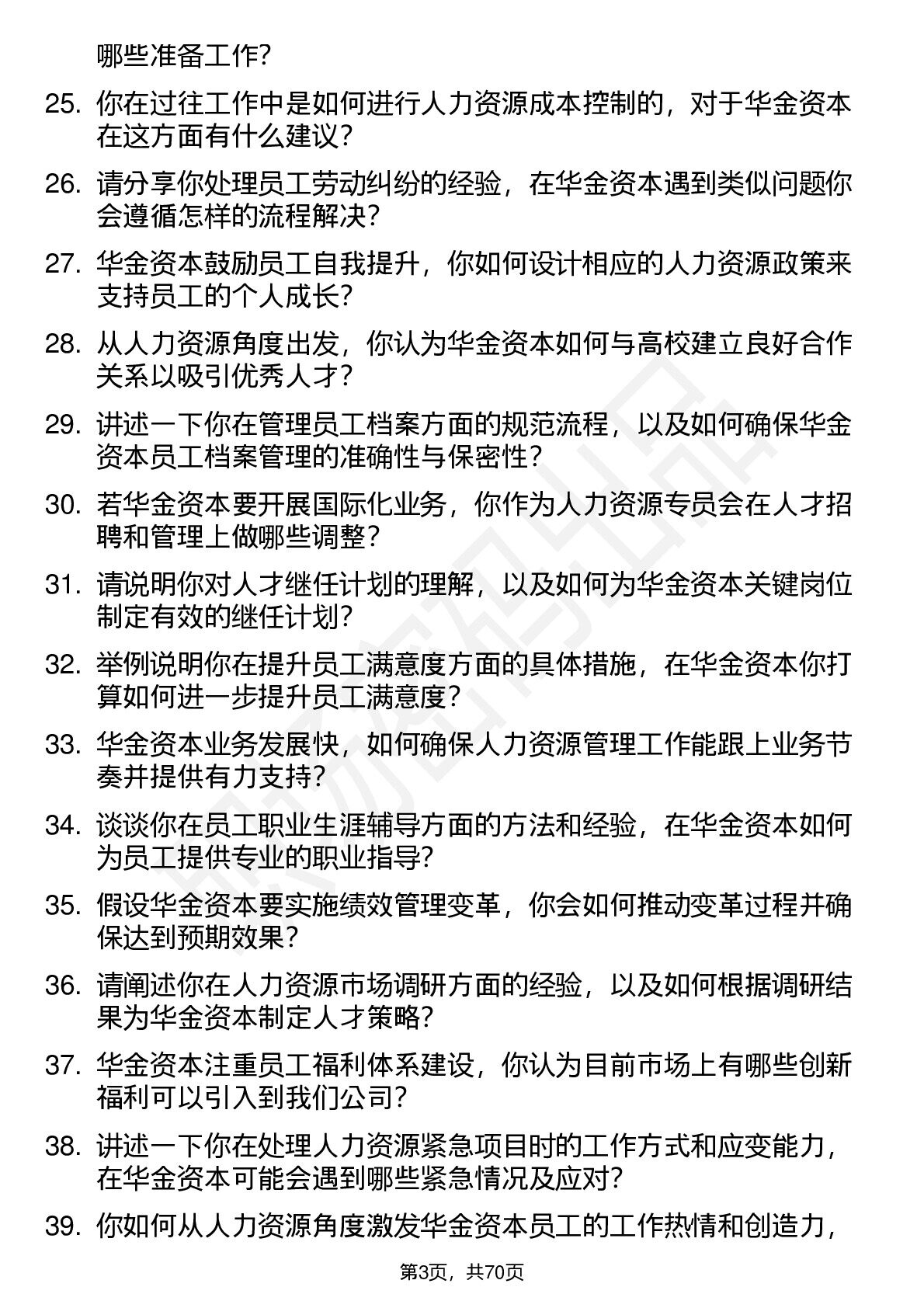 哪些准备工作?

25. 你在过往工作中是如何进行人力资源成本控制的，对于华金资本在这方面有什么建议?

26. 请分享你处理员工劳动纠纷的经验，在华金资本遇到类似问题你会遵循怎样的流程解决?

27. 华金资本鼓励员工自我提升，你如何设计相应的人力资源政策来支持员工的个人成长?

28. 从人力资源角度出发，你认为华金资本如何与高校建立良好合作关系以吸引优秀人才?

29. 讲述一下你在管理员工档案方面的规范流程，以及如何确保华金资本员工档案管理的准确性与保密性?

30. 若华金资本要开展国际化业务，你作为人力资源专员会在人才招聘和管理上做哪些调整?

31. 请说明你对人才继任计划的理解，以及如何为华金资本关键岗位制定有效的继任计划?

32. 举例说明你在提升员工满意度方面的具体措施，在华金资本你打算如何进一步提升员工满意度?

33. 华金资本业务发展快，如何确保人力资源管理工作能跟上业务节奏并提供有力支持?

34. 谈谈你在员工职业生涯辅导方面的方法和经验，在华金资本如何为员工提供专业的职业指导?

35. 假设华金资本要实施绩效管理变革，你会如何推动变革过程并确保达到预期效果?

36. 请阐述你在人力资源市场调研方面的经验，以及如何根据调研结果为华金资本制定人才策略?

37. 华金资本注重员工福利体系建设，你认为目前市场上有哪些创新福利可以引入到我们公司?

38. 讲述一下你在处理人力资源紧急项目时的工作方式和应变能力，在华金资本可能会遇到哪些紧急情况及应对?

39. 你如何从人力资源角度激发华金资本员工的工作热情和创造力，

第3页，共70页